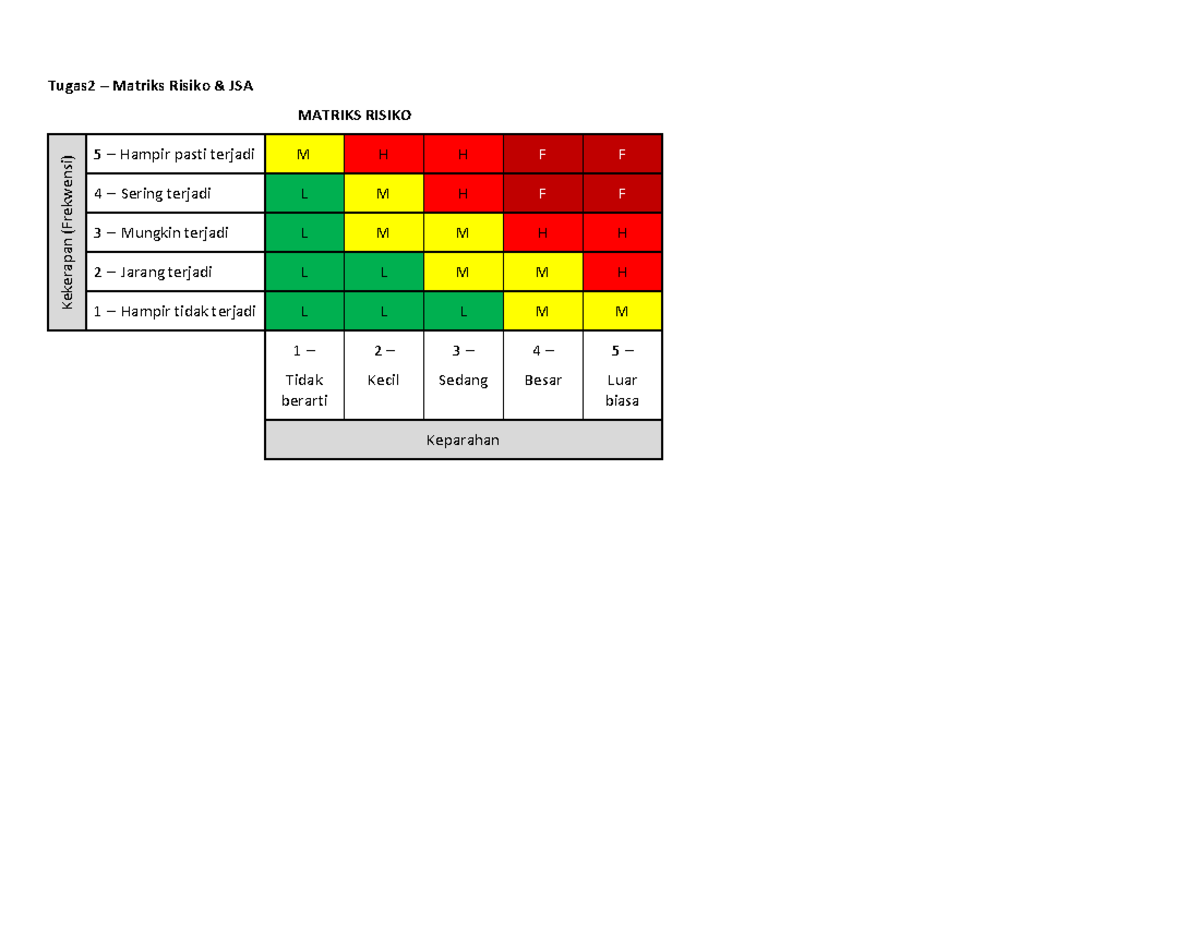 Tugas2 – Matriks Risiko & JSA

MATRIKS RISIKO

| Kekerapan (Frekwensi) | | | | | | |
|---|---|---|---|---|---|---|
| | 5 – Hampir pasti terjadi | M | H | H | F | F |
| | 4 – Sering terjadi | L | M | H | F | F |
| | 3 – Mungkin terjadi | L | M | M | H | H |
| | 2 – Jarang terjadi | L | L | M | M | H |
| | 1 – Hampir tidak terjadi | L | L | L | M | M |
| | | 1 – Tidak berarti | 2 – Kecil | 3 – Sedang | 4 – Besar | 5 – Luar biasa |
| | | Keparahan | | | | |